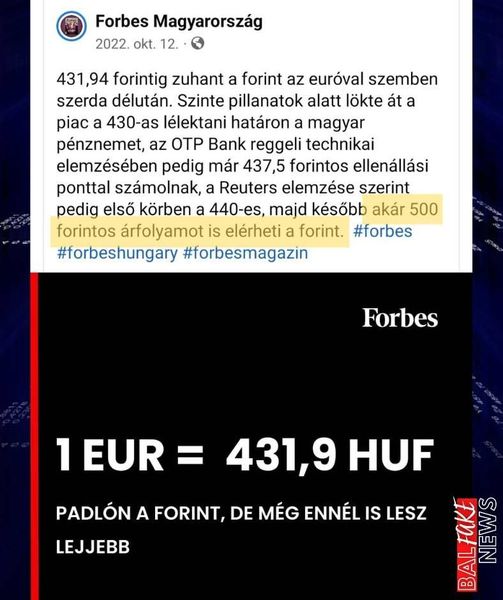 Forbes Magyarország
2022. okt. 12. ·

431,94 forintig zuhant a forint az euróval szemben szerda délután. Szinte pillanatok alatt lökte át a piac a 430-as lélektani határon a magyar pénznemet, az OTP Bank reggeli technikai elemzésében pedig már 437,5 forintos ellenállási ponttal számolnak, a Reuters elemzése szerint pedig első körben a 440-es, majd később akár 500 forintos árfolyamot is elérheti a forint. #forbes #forbeshungary #forbesmagazin

Forbes

1 EUR = 431,9 HUF

PADLÓN A FORINT, DE MÉG ENNÉL IS LESZ LEJJEBB

BAL FAKE NEWS